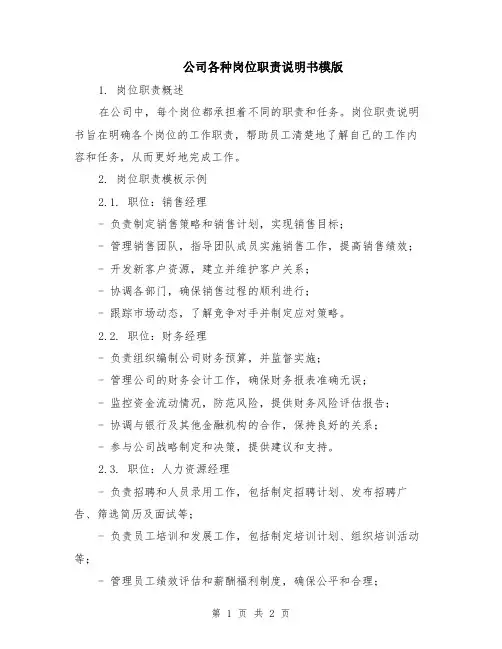 公司各种岗位职责说明书模版

1. 岗位职责概述

在公司中，每个岗位都承担着不同的职责和任务。岗位职责说明书旨在明确各个岗位的工作职责，帮助员工清楚地了解自己的工作内容和任务，从而更好地完成工作。

2. 岗位职责模板示例

2.1. 职位：销售经理

- 负责制定销售策略和销售计划，实现销售目标；

- 管理销售团队，指导团队成员实施销售工作，提高销售绩效；

- 开发新客户资源，建立并维护客户关系；

- 协调各部门，确保销售过程的顺利进行；

- 跟踪市场动态，了解竞争对手并制定应对策略。

2.2. 职位：财务经理

- 负责组织编制公司财务预算，并监督实施；

- 管理公司的财务会计工作，确保财务报表准确无误；

- 监控资金流动情况，防范风险，提供财务风险评估报告；

- 协调与银行及其他金融机构的合作，保持良好的关系；

- 参与公司战略制定和决策，提供建议和支持。

2.3. 职位：人力资源经理

- 负责招聘和人员录用工作，包括制定招聘计划、发布招聘广告、筛选简历及面试等；

- 负责员工培训和发展工作，包括制定培训计划、组织培训活动等；

- 管理员工绩效评估和薪酬福利制度，确保公平和合理；

第 1 页 共 2 页